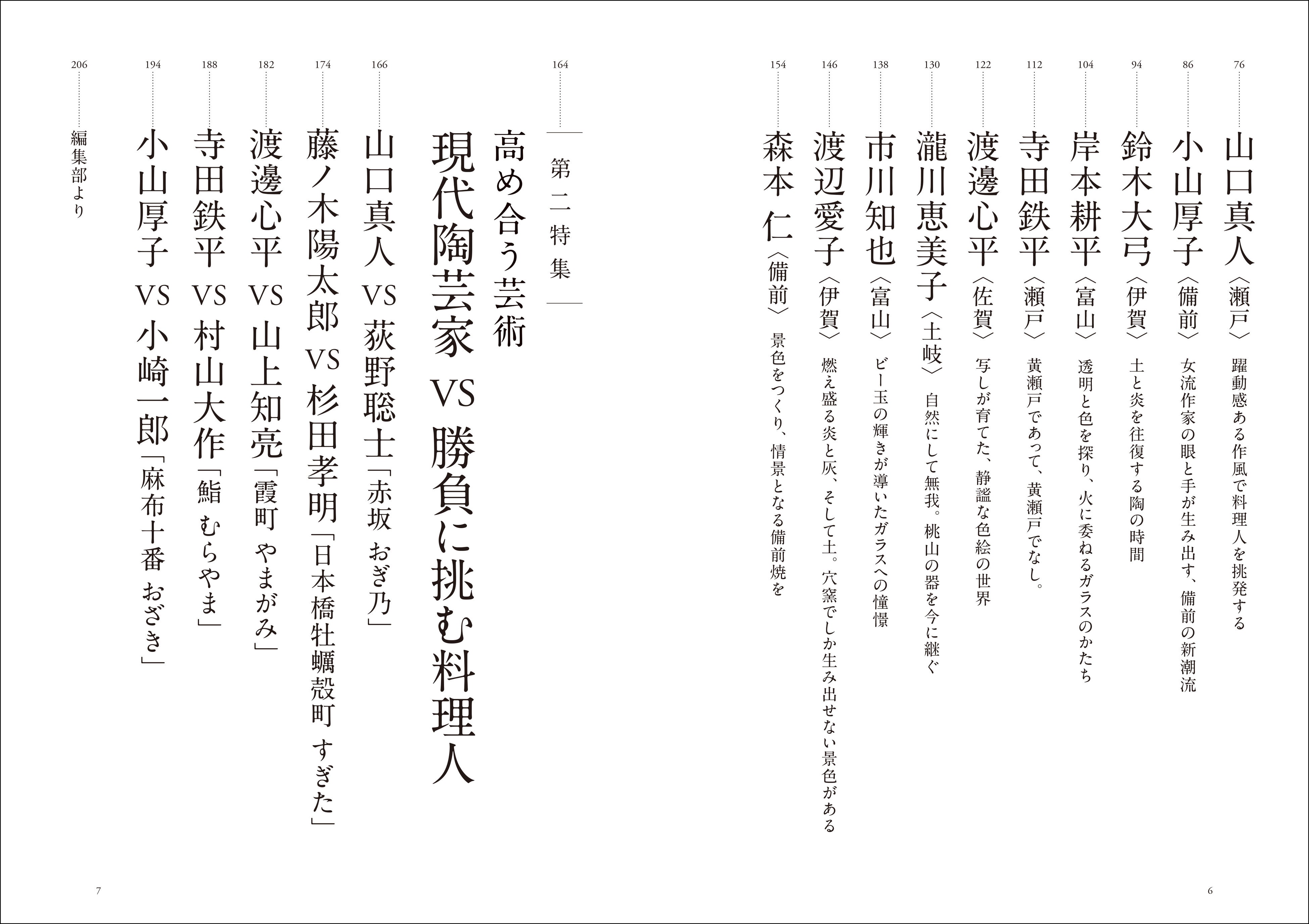 76
山口真人〈瀬戸〉 躍動感ある作風で料理人を挑発する

86
小山厚子〈備前〉 女流作家の眼と手が生み出す、備前の新潮流

94
鈴木大弓〈伊賀〉 土と炎を往復する陶の時間

104
岸本耕平〈富山〉 透明と色を探り、火に委ねるガラスのかたち

112
寺田鉄平〈瀬戸〉 黄瀬戸であって、黄瀬戸でなし。

122
渡邊心平〈佐賀〉 写しが育てた、静謐な色絵の世界

130
瀧川恵美子〈土岐〉 自然にして無我。桃山の器を今に継ぐ

138
市川知也〈富山〉 ビー玉の輝きが導いたガラスへの憧憬

146
渡辺愛子〈伊賀〉 燃え盛る炎と灰、そして土。穴窯でしか生み出せない景色がある

154
森本 仁〈備前〉 景色をつくり、情景となる備前焼を

6

164
第二特集
高め合う芸術
現代陶芸家 VS 勝負に挑む料理人

166
山口真人 VS 荻野聡士「赤坂 おぎ乃」

174
藤ノ木陽太郎 VS 杉田孝明「日本橋牡蠣殻町 すぎた」

182
渡邊心平 VS 山上知亮「霞町 やまがみ」

188
寺田鉄平 VS 村山大作「鮨 むらやま」

194
小山厚子 VS 小崎一郎「麻布十番 おざき」

206
編集部より

7